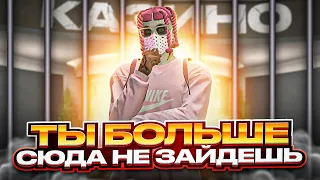 КАЗИНО

NIKE

ТЫ БОЛЬШЕ СЮДА НЕ ЗАЙДЕШЬ